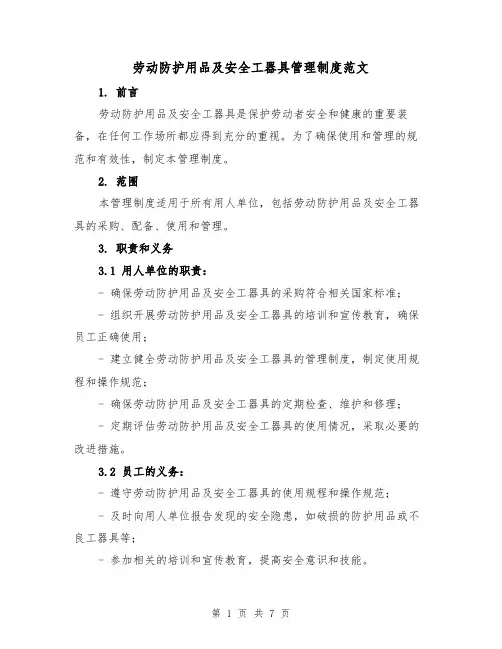 劳动防护用品及安全工器具管理制度范文

1. 前言

劳动防护用品及安全工器具是保护劳动者安全和健康的重要装备，在任何工作场所都应得到充分的重视。为了确保使用和管理的规范和有效性，制定本管理制度。

2. 范围

本管理制度适用于所有用人单位，包括劳动防护用品及安全工器具的采购、配备、使用和管理。

3. 职责和义务

3.1 用人单位的职责：

- 确保劳动防护用品及安全工器具的采购符合相关国家标准；

- 组织开展劳动防护用品及安全工器具的培训和宣传教育，确保员工正确使用；

- 建立健全劳动防护用品及安全工器具的管理制度，制定使用规程和操作规范；

- 确保劳动防护用品及安全工器具的定期检查、维护和修理；

- 定期评估劳动防护用品及安全工器具的使用情况，采取必要的改进措施。

3.2 员工的义务：

- 遵守劳动防护用品及安全工器具的使用规程和操作规范；

- 及时向用人单位报告发现的安全隐患，如破损的防护用品或不良工器具等；

- 参加相关的培训和宣传教育，提高安全意识和技能。

第 1 页 共 7 页